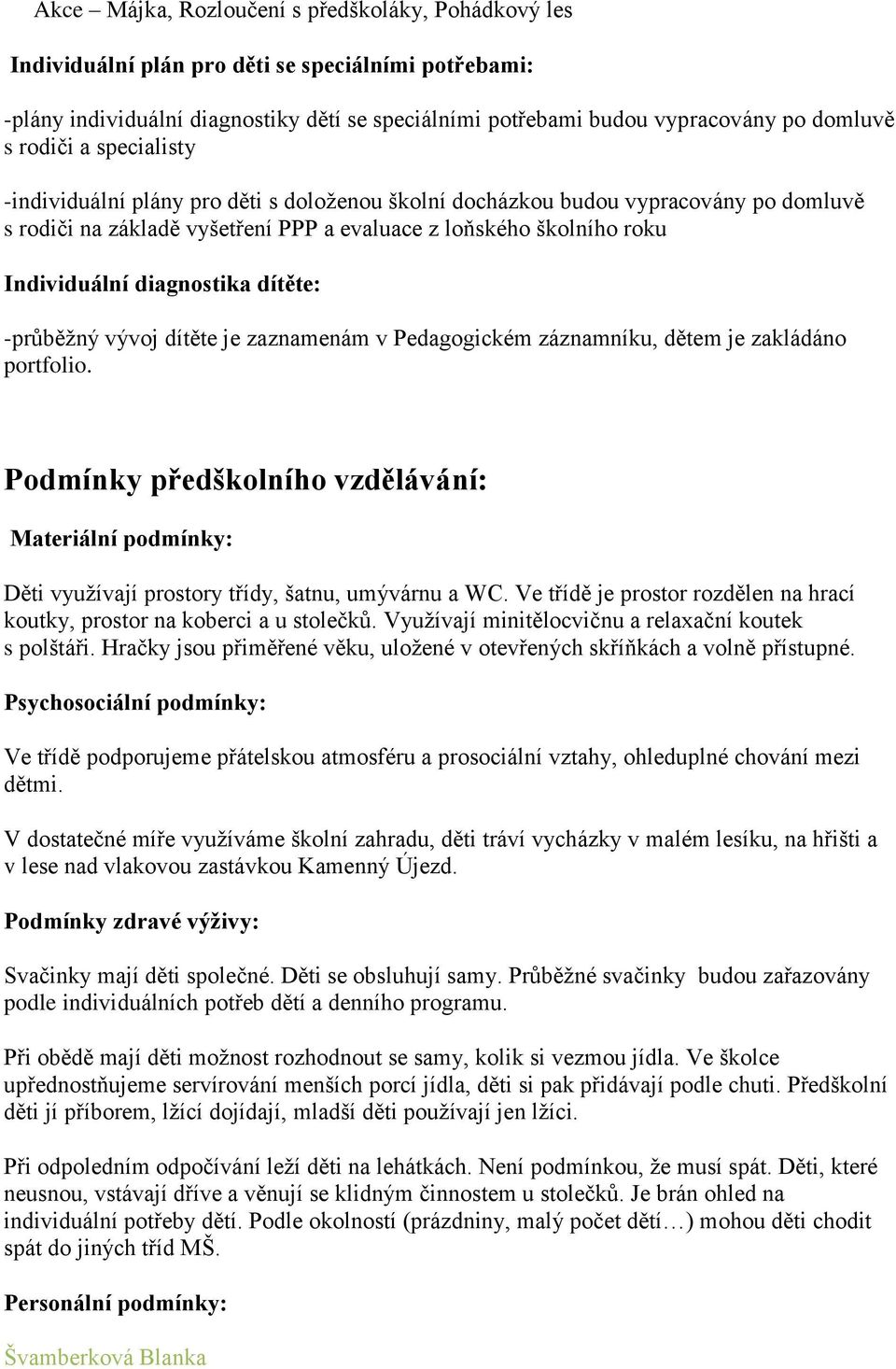 Akce – Májka, Rozloučení s předškoláky, Pohádkový les

Individuální plán pro děti se speciálními potřebami:

-plány individuální diagnostiky dětí se speciálními potřebami budou vypracovány po domluvě s rodiči a specialisty

-individuální plány pro děti s doloženou školní docházkou budou vypracovány po domluvě s rodiči na základě vyšetření PPP a evaluace z loňského školního roku

Individuální diagnostika dítěte:

-průběžný vývoj dítěte je zaznamenám v Pedagogickém záznamníku, dětem je zakládáno portfolio.

Podmínky předškolního vzdělávání:

Materiální podmínky:

Děti využívají prostory třídy, šatnu, umývárnu a WC. Ve třídě je prostor rozdělen na hrací koutky, prostor na koberci a u stolečků. Využívají minitělocvičnu a relaxační koutek s polštáři. Hračky jsou přiměřené věku, uložené v otevřených skříňkách a volně přístupné.

Psychosociální podmínky:

Ve třídě podporujeme přátelskou atmosféru a prosociální vztahy, ohleduplné chování mezi dětmi.

V dostatečné míře využíváme školní zahradu, děti tráví vycházky v malém lesíku, na hřišti a v lese nad vlakovou zastávkou Kamenný Újezd.

Podmínky zdravé výživy:

Svačinky mají děti společné. Děti se obsluhují samy. Průběžné svačinky budou zařazovány podle individuálních potřeb dětí a denního programu.

Při obědě mají děti možnost rozhodnout se samy, kolik si vezmou jídla. Ve školce upřednostňujeme servírování menších porcí jídla, děti si pak přidávají podle chuti. Předškolní děti jí příborem, lžící dojídají, mladší děti používají jen lžíci.

Při odpoledním odpočívání leží děti na lehátkách. Není podmínkou, že musí spát. Děti, které neusnou, vstávají dříve a věnují se klidným činnostem u stolečků. Je brán ohled na individuální potřeby dětí. Podle okolností (prázdniny, malý počet dětí…) mohou děti chodit spát do jiných tříd MŠ.

Personální podmínky:

Švamberková Blanka